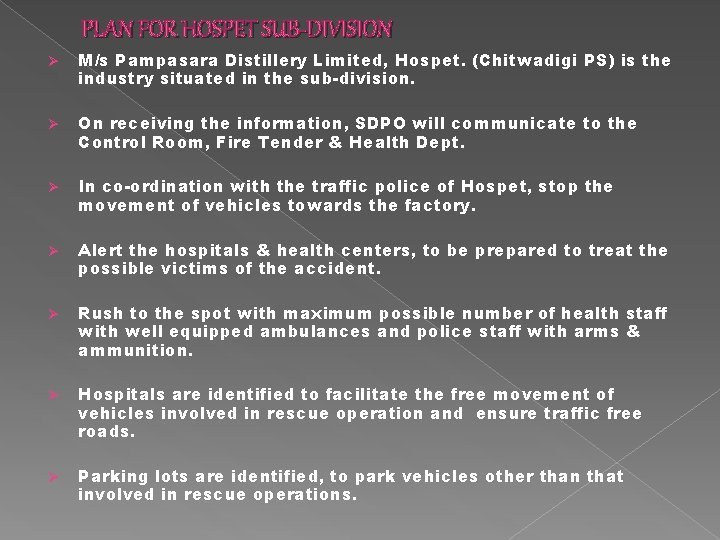 PLAN FOR HOSPET SUB-DIVISION

➢ M/s Pampasara Distillery Limited, Hospet. (Chitwadigi PS) is the industry situated in the sub-division.

➢ On receiving the information, SDPO will communicate to the Control Room, Fire Tender & Health Dept.

➢ In co-ordination with the traffic police of Hospet, stop the movement of vehicles towards the factory.

➢ Alert the hospitals & health centers, to be prepared to treat the possible victims of the accident.

➢ Rush to the spot with maximum possible number of health staff with well equipped ambulances and police staff with arms & ammunition.

➢ Hospitals are identified to facilitate the free movement of vehicles involved in rescue operation and ensure traffic free roads.

➢ Parking lots are identified, to park vehicles other than that involved in rescue operations.